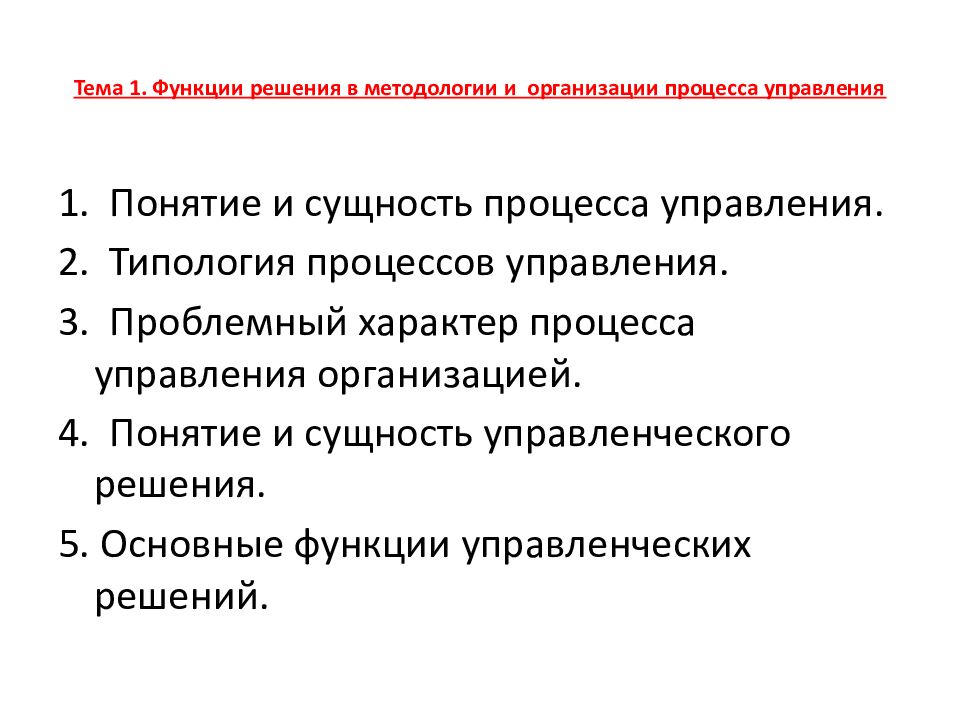 Тема 1. Функции решения в методологии и организации процесса управления

1. Понятие и сущность процесса управления.
2. Типология процессов управления.
3. Проблемный характер процесса управления организацией.
4. Понятие и сущность управленческого решения.
5. Основные функции управленческих решений.